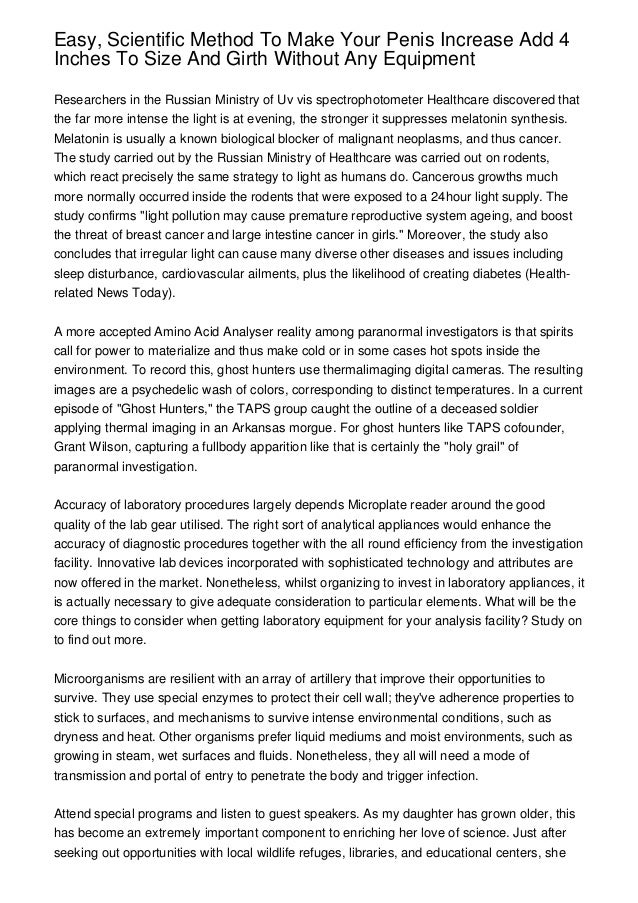 Easy, Scientific Method To Make Your Penis Increase Add 4 Inches To Size And Girth Without Any Equipment

Researchers in the Russian Ministry of Uv vis spectrophotometer Healthcare discovered that the far more intense the light is at evening, the stronger it suppresses melatonin synthesis. Melatonin is usually a known biological blocker of malignant neoplasms, and thus cancer. The study carried out by the Russian Ministry of Healthcare was carried out on rodents, which react precisely the same strategy to light as humans do. Cancerous growths much more normally occurred inside the rodents that were exposed to a 24hour light supply. The study confirms "light pollution may cause premature reproductive system ageing, and boost the threat of breast cancer and large intestine cancer in girls." Moreover, the study also concludes that irregular light can cause many diverse other diseases and issues including sleep disturbance, cardiovascular ailments, plus the likelihood of creating diabetes (Health-related News Today).

A more accepted Amino Acid Analyser reality among paranormal investigators is that spirits call for power to materialize and thus make cold or in some cases hot spots inside the environment. To record this, ghost hunters use thermalimaging digital cameras. The resulting images are a psychedelic wash of colors, corresponding to distinct temperatures. In a current episode of "Ghost Hunters," the TAPS group caught the outline of a deceased soldier applying thermal imaging in an Arkansas morgue. For ghost hunters like TAPS cofounder, Grant Wilson, capturing a fullbody apparition like that is certainly the "holy grail" of paranormal investigation.

Accuracy of laboratory procedures largely depends Microplate reader around the good quality of the lab gear utilised. The right sort of analytical appliances would enhance the accuracy of diagnostic procedures together with the all round efficiency from the investigation facility. Innovative lab devices incorporated with sophisticated technology and attributes are now offered in the market. Nonetheless, whilst organizing to invest in laboratory appliances, it is actually necessary to give adequate consideration to particular elements. What will be the core things to consider when getting laboratory equipment for your analysis facility? Study on to find out more.

Microorganisms are resilient with an array of artillery that improve their opportunities to survive. They use special enzymes to protect their cell wall; they've adherence properties to stick to surfaces, and mechanisms to survive intense environmental conditions, such as dryness and heat. Other organisms prefer liquid mediums and moist environments, such as growing in steam, wet surfaces and fluids. Nonetheless, they all will need a mode of transmission and portal of entry to penetrate the body and trigger infection.

Attend special programs and listen to guest speakers. As my daughter has grown older, this has become an extremely important component to enriching her love of science. Just after seeking out opportunities with local wildlife refuges, libraries, and educational centers, she